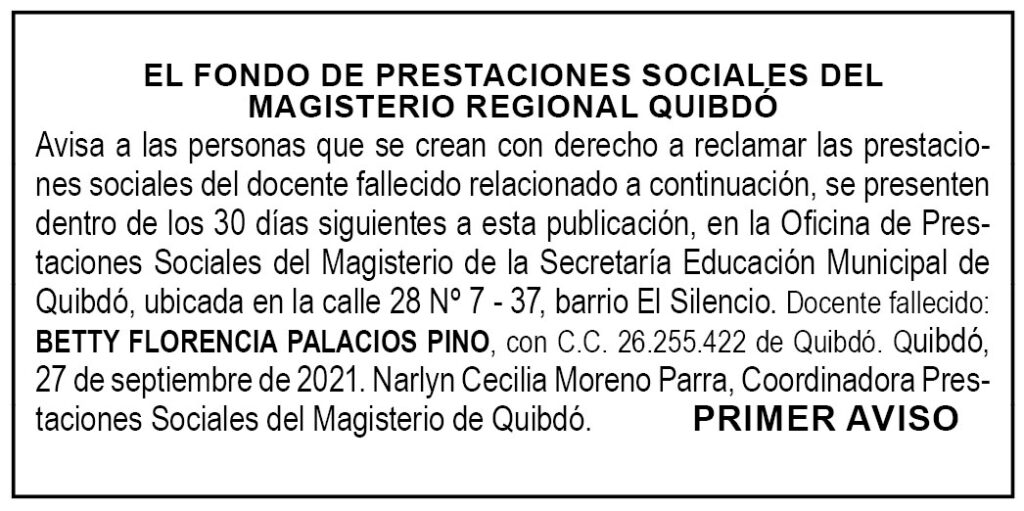 EL FONDO DE PRESTACIONES SOCIALES DEL
MAGISTERIO REGIONAL QUIBDÓ

Avisa a las personas que se crean con derecho a reclamar las prestaciones sociales del docente fallecido relacionado a continuación, se presenten dentro de los 30 días siguientes a esta publicación, en la Oficina de Prestaciones Sociales del Magisterio de la Secretaría Educación Municipal de Quibdó, ubicada en la calle 28 Nº 7 - 37, barrio El Silencio. Docente fallecido: BETTY FLORENCIA PALACIOS PINO, con C.C. 26.255.422 de Quibdó. Quibdó, 27 de septiembre de 2021. Narlyn Cecilia Moreno Parra, Coordinadora Prestaciones Sociales del Magisterio de Quibdó.

PRIMER AVISO